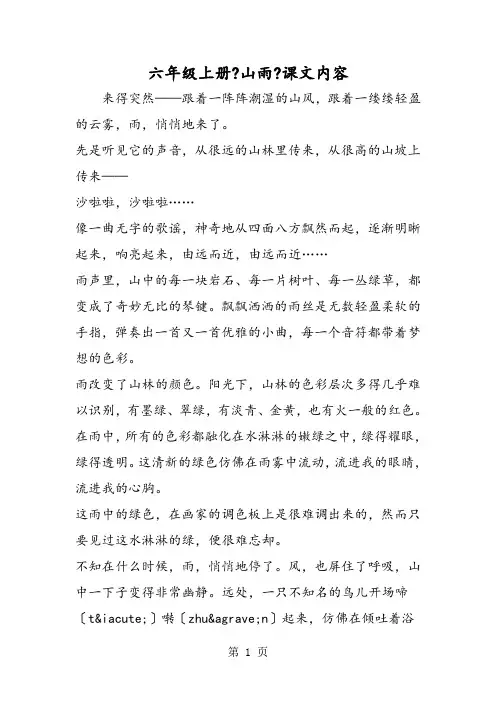 六年级上册?山雨?课文内容

来得突然——跟着一阵阵潮湿的山风，跟着一缕缕轻盈的云雾，雨，悄悄地来了。

先是听见它的声音，从很远的山林里传来，从很高的山坡上传来——

沙啦啦，沙啦啦……

像一曲无字的歌谣，神奇地从四面八方飘然而起，逐渐明晰起来，响亮起来，由远而近，由远而近……

雨声里，山中的每一块岩石、每一片树叶、每一丛绿草，都变成了奇妙无比的琴键。飘飘洒洒的雨丝是无数轻盈柔软的手指，弹奏出一首又一首优雅的小曲，每一个音符都带着梦想的色彩。

雨改变了山林的颜色。阳光下，山林的色彩层次多得几乎难以识别，有墨绿、翠绿，有淡青、金黄，也有火一般的红色。在雨中，所有的色彩都融化在水淋淋的嫩绿之中，绿得耀眼，绿得透明。这清新的绿色仿佛在雨雾中流动，流进我的眼睛，流进我的心胸。

这雨中的绿色，在画家的调色板上是很难调出来的，然而只要见过这水淋淋的绿，便很难忘却。

不知在什么时候，雨，悄悄地停了。风，也屏住了呼吸，山中一下子变得非常幽静。远处，一只不知名的鸟儿开场啼〔t&iacute;〕啭〔zhu&agrave;n〕起来，仿佛在倾吐着浴

第 1 页